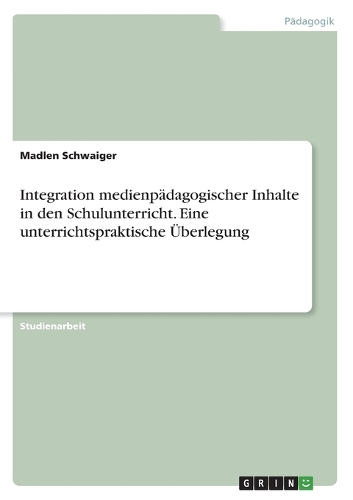 Pädagogik

Madlen Schwaiger

Integration medienpädagogischer Inhalte in den Schulunterricht. Eine unterrichtspraktische Überlegung

Studienarbeit

GRIN